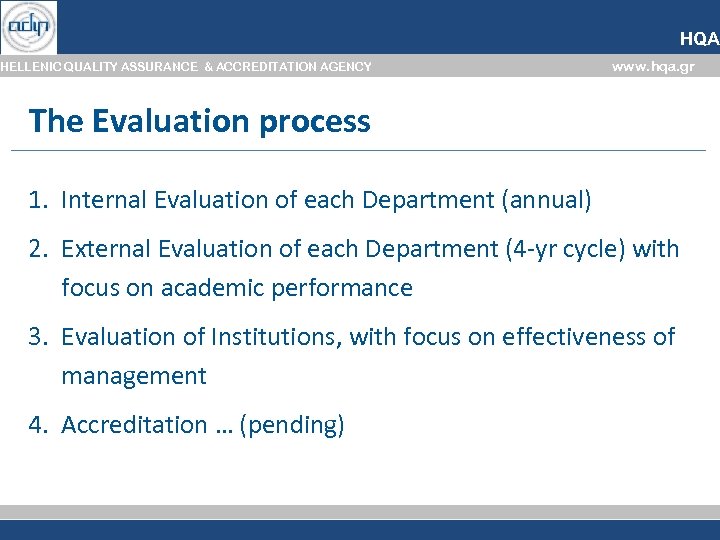 adip

HQA

HELLENIC QUALITY ASSURANCE & ACCREDITATION AGENCY

www.hqa.gr

The Evaluation process

1. Internal Evaluation of each Department (annual)

2. External Evaluation of each Department (4-yr cycle) with focus on academic performance

3. Evaluation of Institutions, with focus on effectiveness of management

4. Accreditation … (pending)